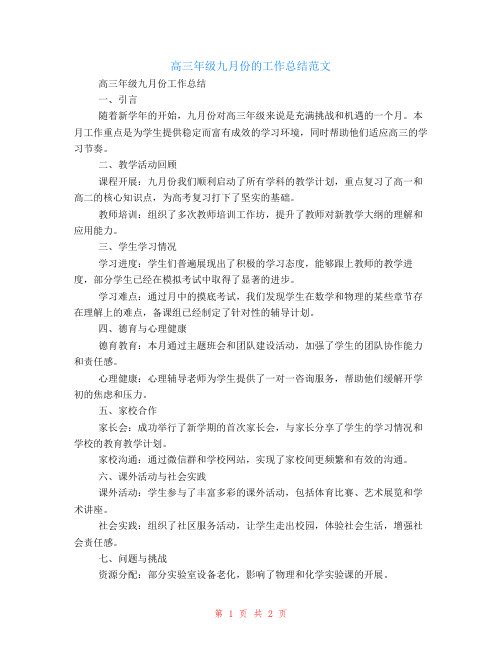 高三年级九月份的工作总结范文

高三年级九月份工作总结

一、引言

随着新学年的开始，九月份对高三年级来说是充满挑战和机遇的一个月。本月工作重点是为学生提供稳定而富有成效的学习环境，同时帮助他们适应高三的学习节奏。

二、教学活动回顾

课程开展：九月份我们顺利启动了所有学科的教学计划，重点复习了高一和高二的核心知识点，为高考复习打下了坚实的基础。

教师培训：组织了多次教师培训工作坊，提升了教师对新教学大纲的理解和应用能力。

三、学生学习情况

学习进度：学生们普遍展现出了积极的学习态度，能够跟上教师的教学进度，部分学生已经在模拟考试中取得了显著的进步。

学习难点：通过月中的摸底考试，我们发现学生在数学和物理的某些章节存在理解上的难点，备课组已经制定了针对性的辅导计划。

四、德育与心理健康

德育教育：本月通过主题班会和团队建设活动，加强了学生的团队协作能力和责任感。

心理健康：心理辅导老师为学生提供了一对一咨询服务，帮助他们缓解开学初的焦虑和压力。

五、家校合作

家长会：成功举行了新学期的首次家长会，与家长分享了学生的学习情况和学校的教育教学计划。

家校沟通：通过微信群和学校网站，实现了家校间更频繁和有效的沟通。

六、课外活动与社会实践

课外活动：学生参与了丰富多彩的课外活动，包括体育比赛、艺术展览和学术讲座。

社会实践：组织了社区服务活动，让学生走出校园，体验社会生活，增强社会责任感。

七、问题与挑战

资源分配：部分实验室设备老化，影响了物理和化学实验课的开展。

第 1 页 共 2 页